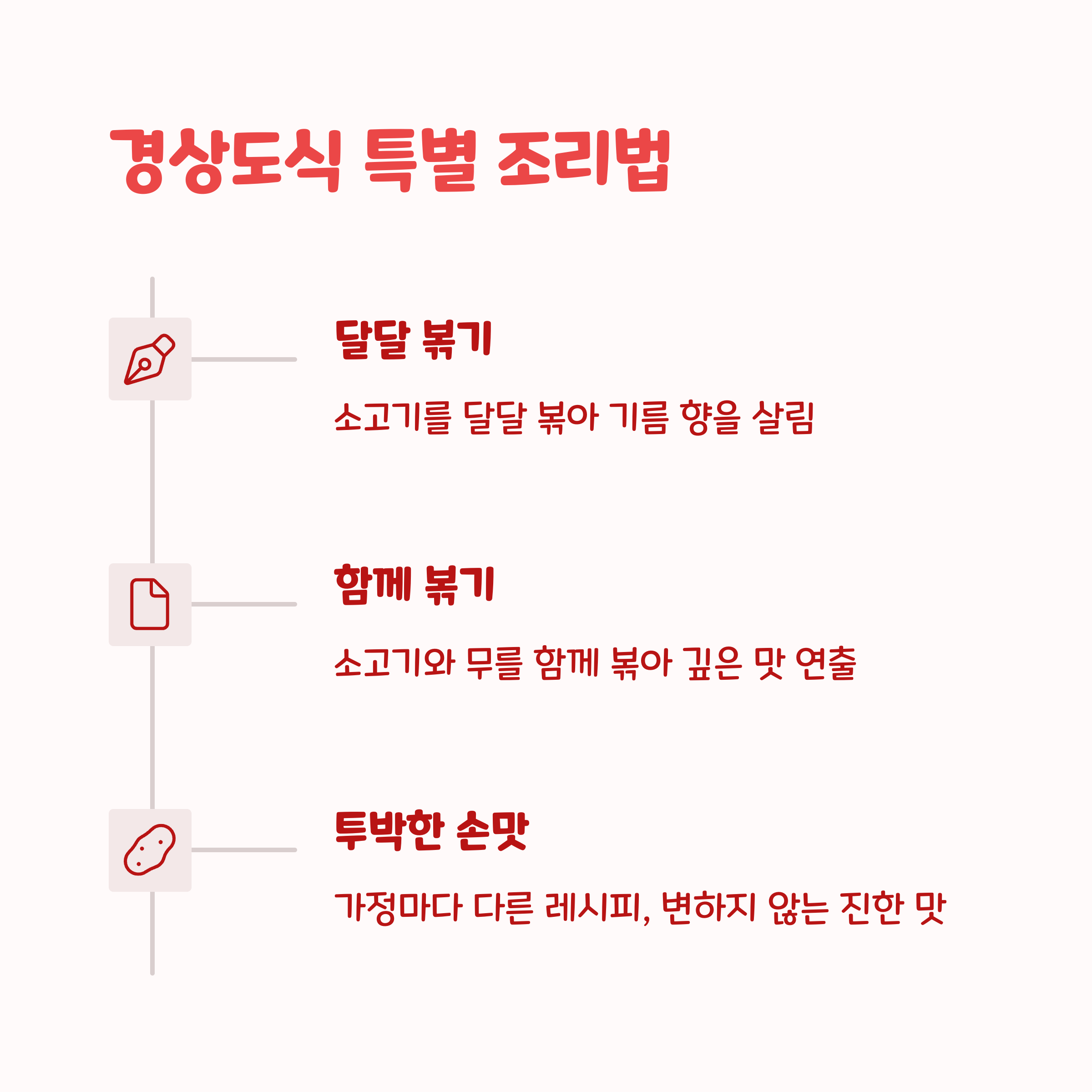 경상도식 특별 조리법

달달 볶기

소고기를 달달 볶아 기름 향을 살림

함께 볶기

소고기와 무를 함께 볶아 깊은 맛 연출

투박한 손맛

가정마다 다른 레시피, 변하지 않는 진한 맛